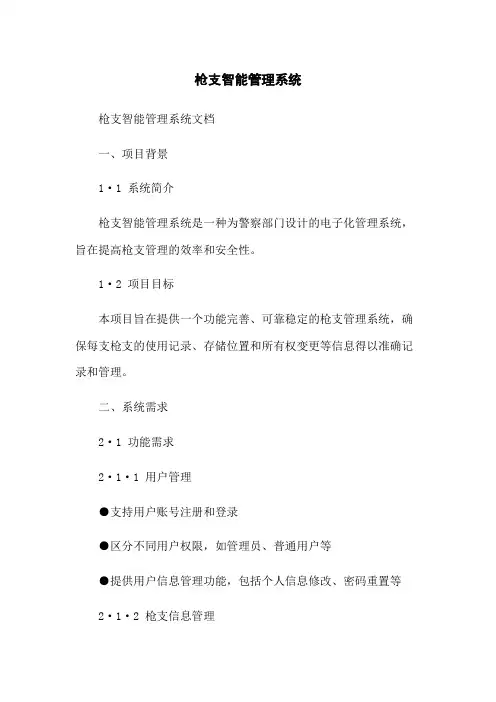 枪支智能管理系统

枪支智能管理系统文档

一、项目背景

1·1 系统简介

枪支智能管理系统是一种为警察部门设计的电子化管理系统，旨在提高枪支管理的效率和安全性。

1·2 项目目标

本项目旨在提供一个功能完善、可靠稳定的枪支管理系统，确保每支枪支的使用记录、存储位置和所有权变更等信息得以准确记录和管理。

二、系统需求

2·1 功能需求

2·1·1 用户管理

●支持用户账号注册和登录

●区分不同用户权限，如管理员、普通用户等

●提供用户信息管理功能，包括个人信息修改、密码重置等

2·1·2 枪支信息管理